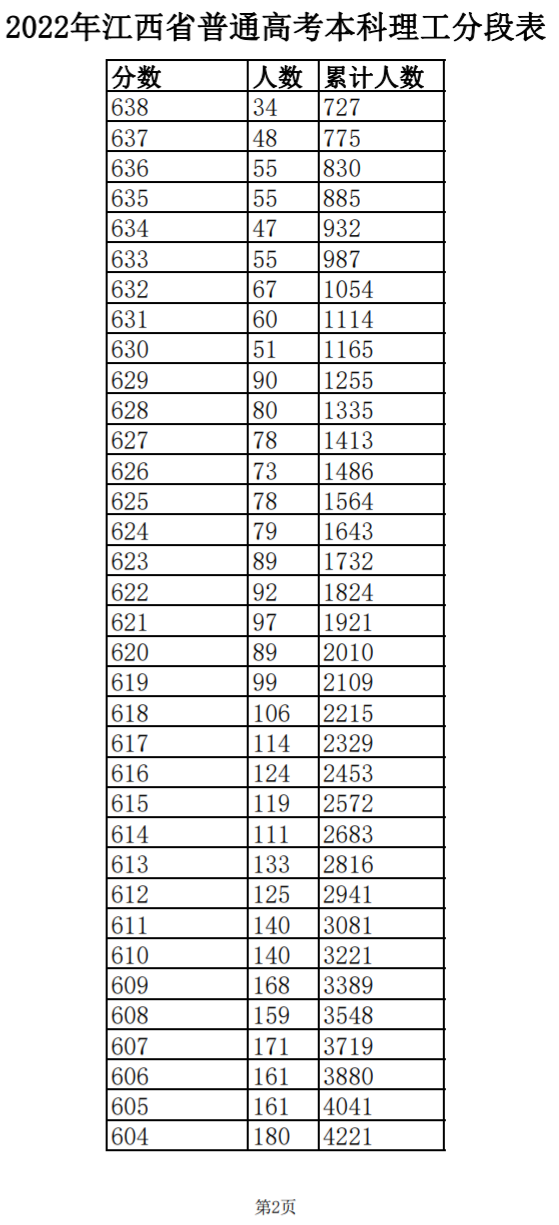 2022年江西省普通高考本科理工分段表

| 分数 | 人数 | 累计人数 |
|---|---|---|
| 638 | 34 | 727 |
| 637 | 48 | 775 |
| 636 | 55 | 830 |
| 635 | 55 | 885 |
| 634 | 47 | 932 |
| 633 | 55 | 987 |
| 632 | 67 | 1054 |
| 631 | 60 | 1114 |
| 630 | 51 | 1165 |
| 629 | 90 | 1255 |
| 628 | 80 | 1335 |
| 627 | 78 | 1413 |
| 626 | 73 | 1486 |
| 625 | 78 | 1564 |
| 624 | 79 | 1643 |
| 623 | 89 | 1732 |
| 622 | 92 | 1824 |
| 621 | 97 | 1921 |
| 620 | 89 | 2010 |
| 619 | 99 | 2109 |
| 618 | 106 | 2215 |
| 617 | 114 | 2329 |
| 616 | 124 | 2453 |
| 615 | 119 | 2572 |
| 614 | 111 | 2683 |
| 613 | 133 | 2816 |
| 612 | 125 | 2941 |
| 611 | 140 | 3081 |
| 610 | 140 | 3221 |
| 609 | 168 | 3389 |
| 608 | 159 | 3548 |
| 607 | 171 | 3719 |
| 606 | 161 | 3880 |
| 605 | 161 | 4041 |
| 604 | 180 | 4221 |

第2页